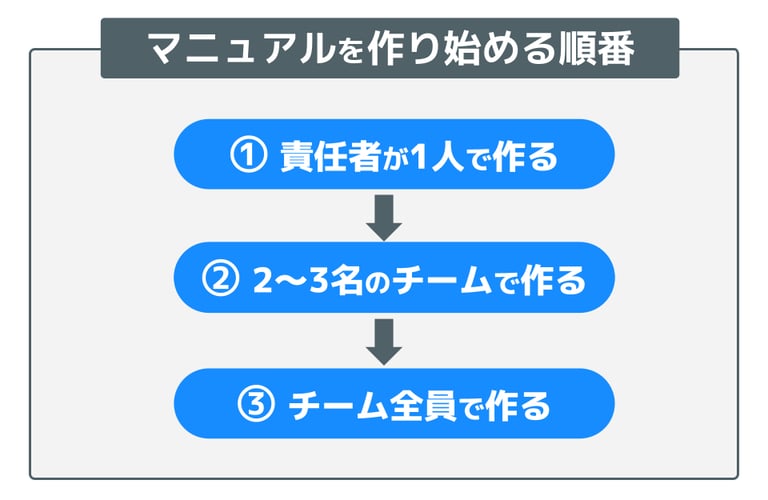 マニュアルを作り始める順番

① 責任者が1人で作る

② 2〜3名のチームで作る

③ チーム全員で作る